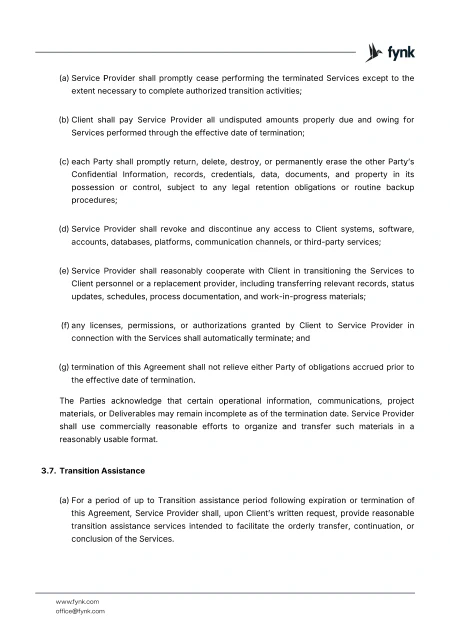 fynk

(a) Service Provider shall promptly cease performing the terminated Services except to the extent necessary to complete authorized transition activities;

(b) Client shall pay Service Provider all undisputed amounts properly due and owing for Services performed through the effective date of termination;

(c) each Party shall promptly return, delete, destroy, or permanently erase the other Party's Confidential Information, records, credentials, data, documents, and property in its possession or control, subject to any legal retention obligations or routine backup procedures;

(d) Service Provider shall revoke and discontinue any access to Client systems, software, accounts, databases, platforms, communication channels, or third-party services;

(e) Service Provider shall reasonably cooperate with Client in transitioning the Services to Client personnel or a replacement provider, including transferring relevant records, status updates, schedules, process documentation, and work-in-progress materials;

(f) any licenses, permissions, or authorizations granted by Client to Service Provider in connection with the Services shall automatically terminate; and

(g) termination of this Agreement shall not relieve either Party of obligations accrued prior to the effective date of termination.

The Parties acknowledge that certain operational information, communications, project materials, or Deliverables may remain incomplete as of the termination date. Service Provider shall use commercially reasonable efforts to organize and transfer such materials in a reasonably usable format.

3.7. Transition Assistance

(a) For a period of up to Transition assistance period following expiration or termination of this Agreement, Service Provider shall, upon Client's written request, provide reasonable transition assistance services intended to facilitate the orderly transfer, continuation, or conclusion of the Services.

www.fynk.com
office@fynk.com